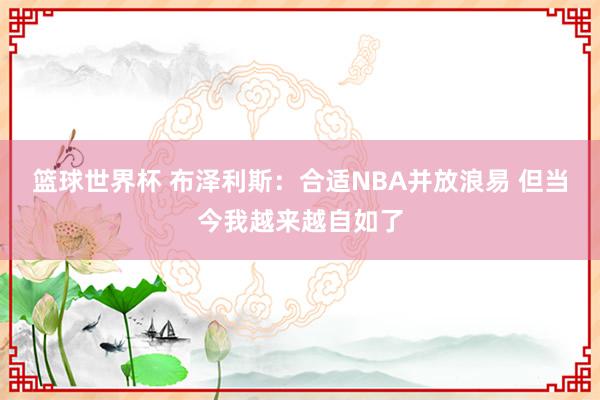 篮球世界杯 布泽利斯：合适NBA并放浪易 但当今我越来越自如了